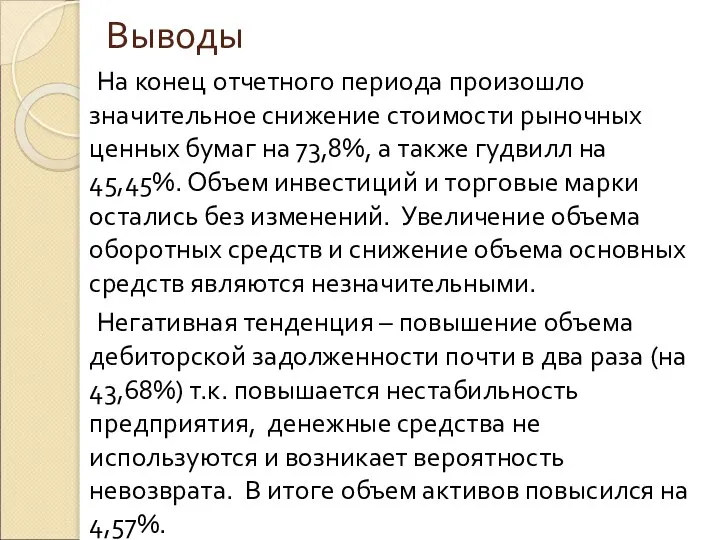 Выводы

На конец отчетного периода произошло значительное снижение стоимости рыночных ценных бумаг на 73,8%, а также гудвилл на 45,45%. Объем инвестиций и торговые марки остались без изменений. Увеличение объема оборотных средств и снижение объема основных средств являются незначительными.

Негативная тенденция – повышение объема дебиторской задолженности почти в два раза (на 43,68%) т.к. повышается нестабильность предприятия, денежные средства не используются и возникает вероятность невозврата. В итоге объем активов повысился на 4,57%.